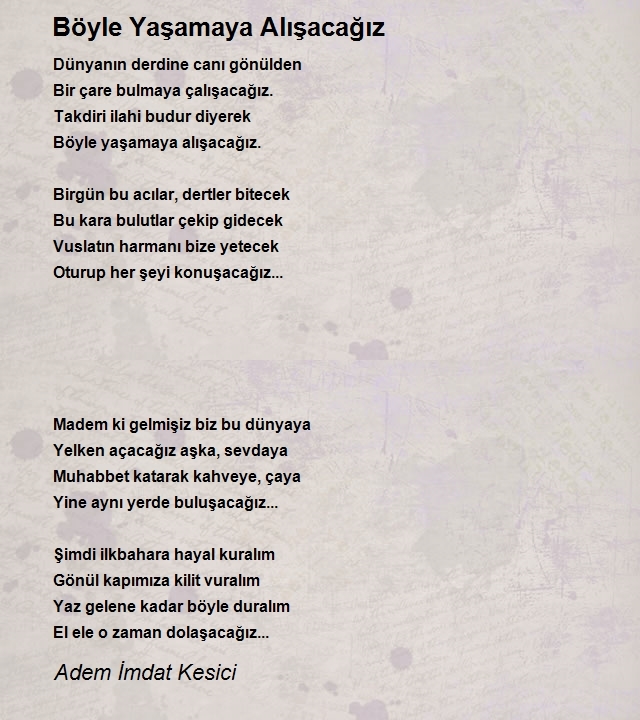 Böyle Yaşamaya Alışacağız

Dünyanın derdine canı gönülden
Bir çare bulmaya çalışacağız.
Takdiri ilahi budur diyerek
Böyle yaşamaya alışacağız.

Birgün bu acılar, dertler bitecek
Bu kara bulutlar çekip gidecek
Vuslatın harmanı bize yetecek
Oturup her şeyi konuşacağız...

Madem ki gelmişiz biz bu dünyaya
Yelken açacağız aşka, sevdaya
Muhabbet katarak kahveye, çaya
Yine aynı yerde buluşacağız...

Şimdi ilkbahara hayal kuralım
Gönül kapımıza kilit vuralım
Yaz gelene kadar böyle duralım
El ele o zaman dolaşacağız...

Adem İmdat Kesici